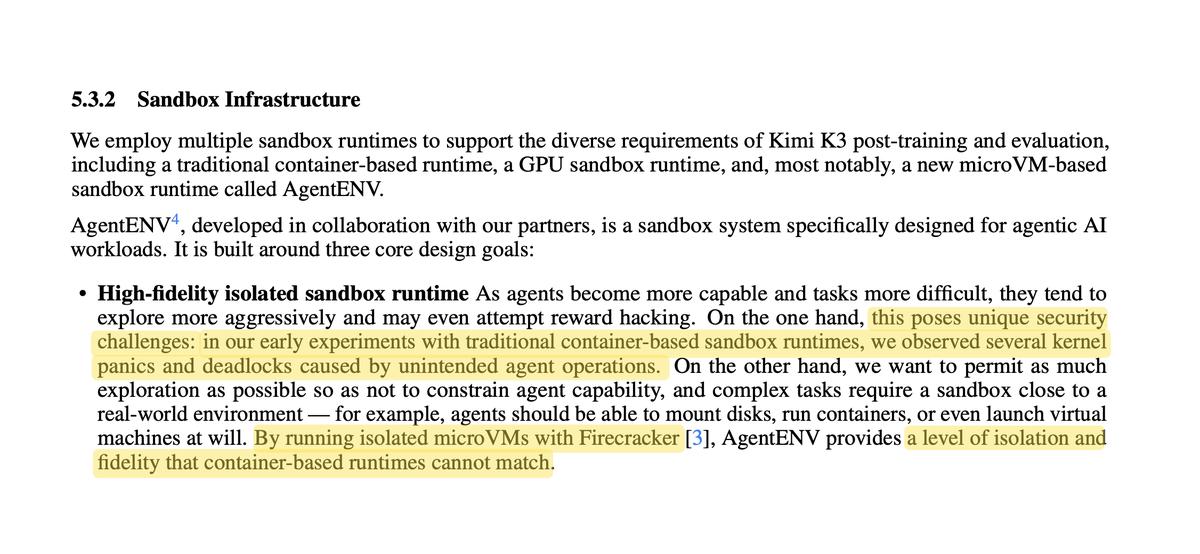 5.3.2 Sandbox Infrastructure

We employ multiple sandbox runtimes to support the diverse requirements of Kimi K3 post-training and evaluation, including a traditional container-based runtime, a GPU sandbox runtime, and, most notably, a new microVM-based sandbox runtime called AgentENV.

AgentENV$^{4}$, developed in collaboration with our partners, is a sandbox system specifically designed for agentic AI workloads. It is built around three core design goals:

• High-fidelity isolated sandbox runtime As agents become more capable and tasks more difficult, they tend to explore more aggressively and may even attempt reward hacking. On the one hand, this poses unique security challenges: in our early experiments with traditional container-based sandbox runtimes, we observed several kernel panics and deadlocks caused by unintended agent operations. On the other hand, we want to permit as much exploration as possible so as not to constrain agent capability, and complex tasks require a sandbox close to a real-world environment — for example, agents should be able to mount disks, run containers, or even launch virtual machines at will. By running isolated microVMs with Firecracker [3], AgentENV provides a level of isolation and fidelity that container-based runtimes cannot match.